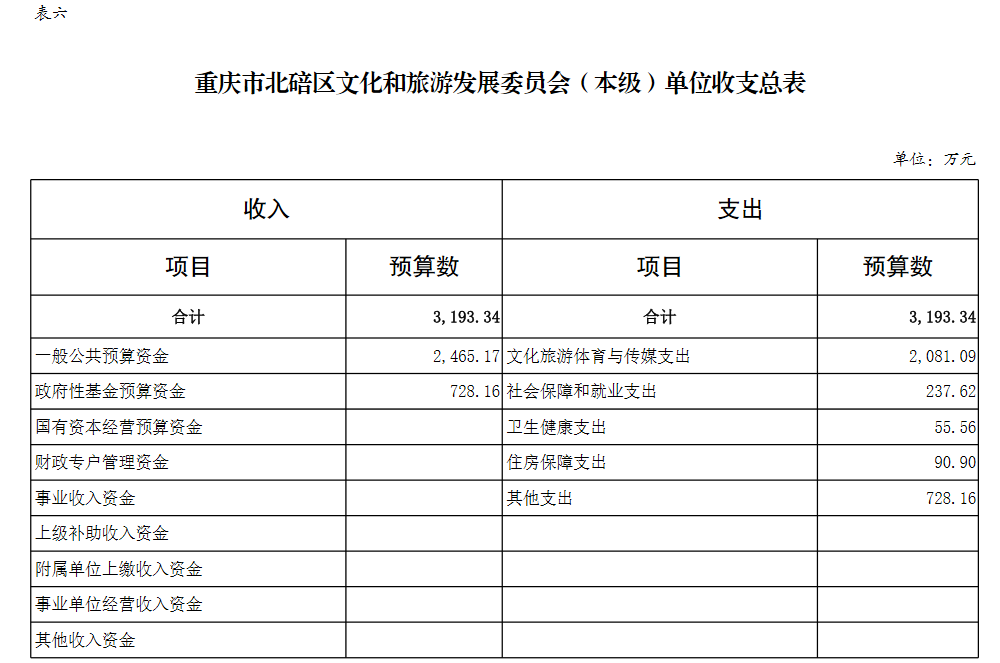 表六

重庆市北碚区文化和旅游发展委员会（本级）单位收支总表

单位：万元

| 收入 | | 支出 | |
|---|---|---|---|
| 项目 | 预算数 | 项目 | 预算数 |
| 合计 | 3,193.34 | 合计 | 3,193.34 |
| 一般公共预算资金 | 2,465.17 | 文化旅游体育与传媒支出 | 2,081.09 |
| 政府性基金预算资金 | 728.16 | 社会保障和就业支出 | 237.62 |
| 国有资本经营预算资金 | | 卫生健康支出 | 55.56 |
| 财政专户管理资金 | | 住房保障支出 | 90.90 |
| 事业收入资金 | | 其他支出 | 728.16 |
| 上级补助收入资金 | | | |
| 附属单位上缴收入资金 | | | |
| 事业单位经营收入资金 | | | |
| 其他收入资金 | | | |